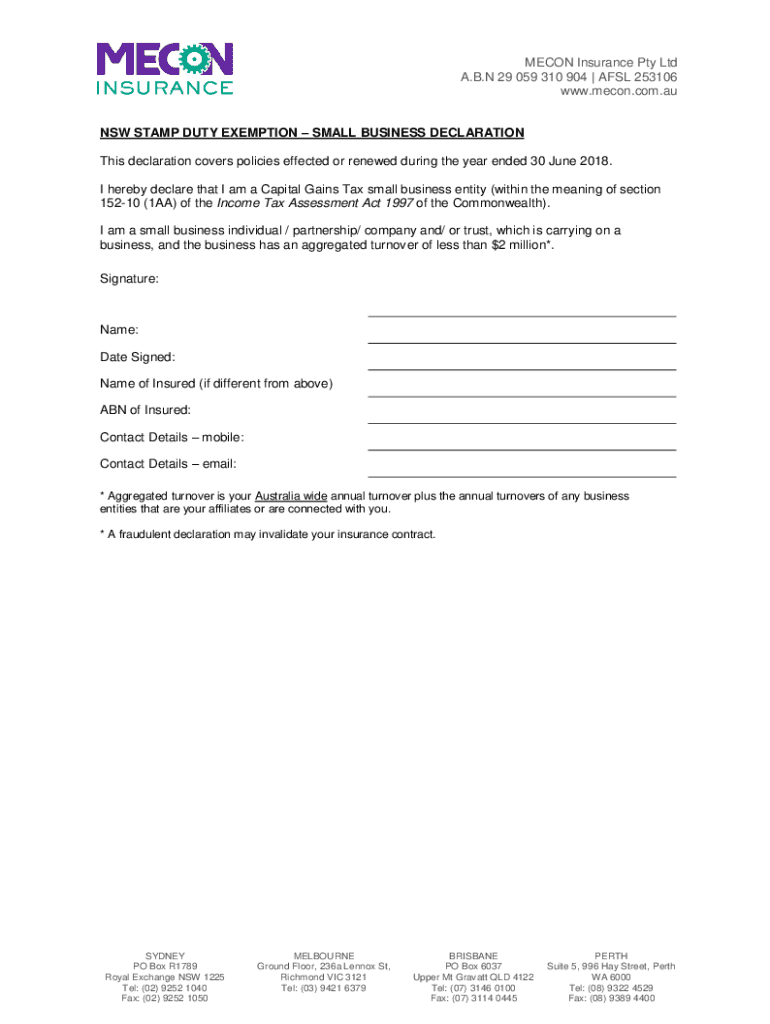 MECON
INSURANCE

MECON Insurance Pty Ltd
A.B.N 29 059 310 904 | AFSL 253106
www.mecon.com.au

NSW STAMP DUTY EXEMPTION – SMALL BUSINESS DECLARATION

This declaration covers policies effected or renewed during the year ended 30 June 2018.

I hereby declare that I am a Capital Gains Tax small business entity (within the meaning of section 152-10 (1AA) of the Income Tax Assessment Act 1997 of the Commonwealth).

I am a small business individual / partnership/ company and/ or trust, which is carrying on a business, and the business has an aggregated turnover of less than $2 million*.

Signature:

Name:

Date Signed:

Name of Insured (if different from above)

ABN of Insured:

Contact Details – mobile:

Contact Details – email:

* Aggregated turnover is your Australia wide annual turnover plus the annual turnovers of any business entities that are your affiliates or are connected with you.

* A fraudulent declaration may invalidate your insurance contract.

SYDNEY
PO Box R1789
Royal Exchange NSW 1225
Tel: (02) 9252 1040
Fax: (02) 9252 1050

MELBOURNE
Ground Floor, 236a Lennox St,
Richmond VIC 3121
Tel: (03) 9421 6379

BRISBANE
PO Box 6037
Upper Mt Gravatt QLD 4122
Tel: (07) 3146 0100
Fax: (07) 3114 0445

PERTH
Suite 5, 996 Hay Street, Perth
WA 6000
Tel: (08) 9322 4529
Fax: (08) 9389 4400